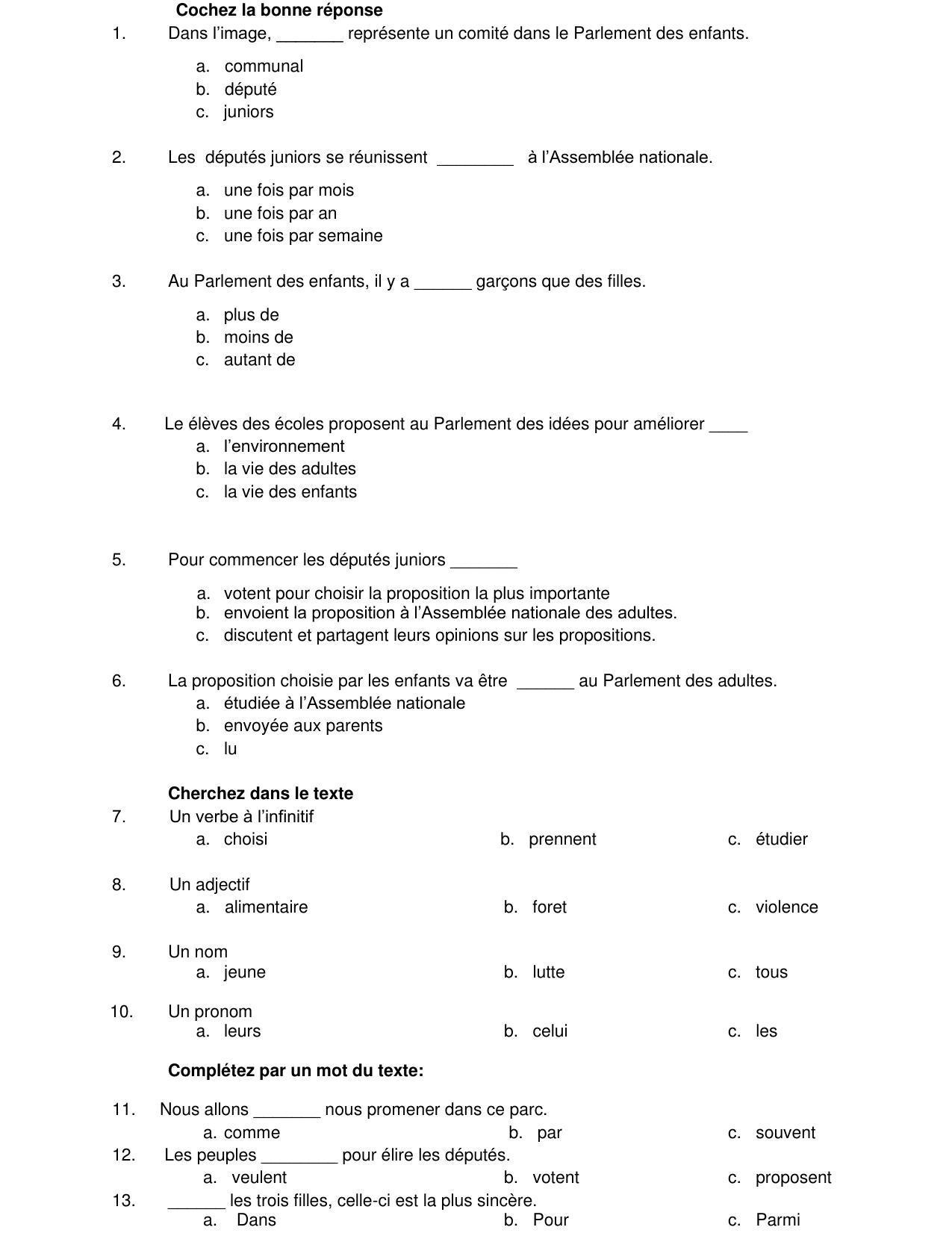 Cochez la bonne réponse

1. Dans l'image, ____ représente un comité dans le Parlement des enfants.

a. communal
b. député
c. juniors

2. Les députés juniors se réunissent ____ à l'Assemblée nationale.

a. une fois par mois
b. une fois par an
c. une fois par semaine

3. Au Parlement des enfants, il y a ____ garçons que des filles.

a. plus de
b. moins de
c. autant de

4. Le élèves des écoles proposent au Parlement des idées pour améliorer ____
a. l'environnement
b. la vie des adultes
c. la vie des enfants

5. Pour commencer les députés juniors ____

a. votent pour choisir la proposition la plus importante
b. envoient la proposition à l'Assemblée nationale des adultes.
c. discutent et partagent leurs opinions sur les propositions.

6. La proposition choisie par les enfants va être ____ au Parlement des adultes.
a. étudiée à l'Assemblée nationale
b. envoyée aux parents
c. lu

Cherchez dans le texte
7. Un verbe à l'infinitif
a. choisi b. prennent c. étudier

8. Un adjectif
a. alimentaire b. foret c. violence

9. Un nom
a. jeune b. lutte c. tous

10. Un pronom
a. leurs b. celui c. les

Complétez par un mot du texte:

11. Nous allons ____ nous promener dans ce parc.
a. comme b. par c. souvent
12. Les peuples ____ pour élire les députés.
a. veulent b. votent c. proposent
13. ____ les trois filles, celle-ci est la plus sincère.
a. Dans b. Pour c. Parmi